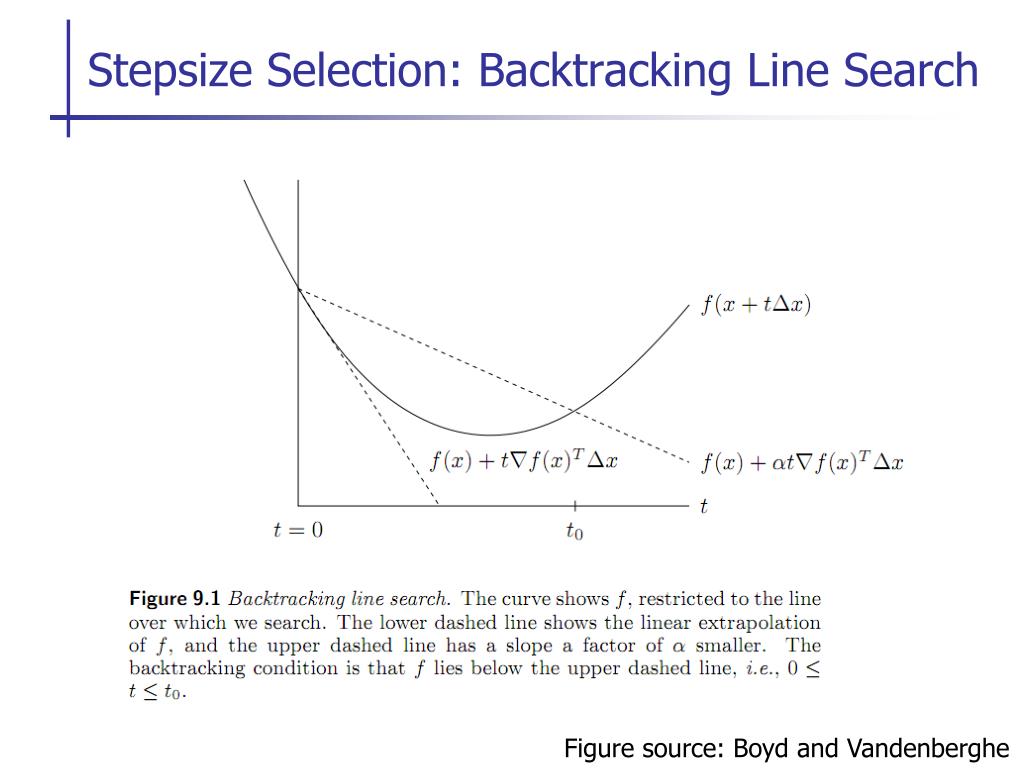 Stepsize Selection: Backtracking Line Search

$f(x + t\Delta x)$

$f(x) + t\nabla f(x)^T \Delta x$

$f(x) + \alpha t\nabla f(x)^T \Delta x$

$t$

$t = 0$

$t_0$

Figure 9.1 Backtracking line search. The curve shows $f$, restricted to the line over which we search. The lower dashed line shows the linear extrapolation of $f$, and the upper dashed line has a slope a factor of $\alpha$ smaller. The backtracking condition is that $f$ lies below the upper dashed line, i.e., $0 \leq t \leq t_0$.

Figure source: Boyd and Vandenberghe